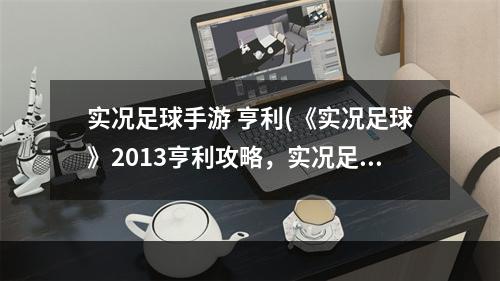 实况足球手游 亨利(《实况足球》2013亨利攻略，实况足...